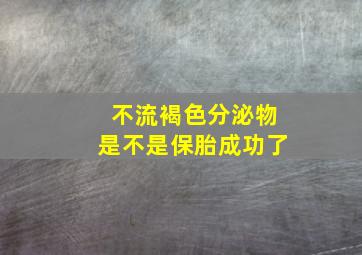 不流褐色分泌物
是不是保胎成功了